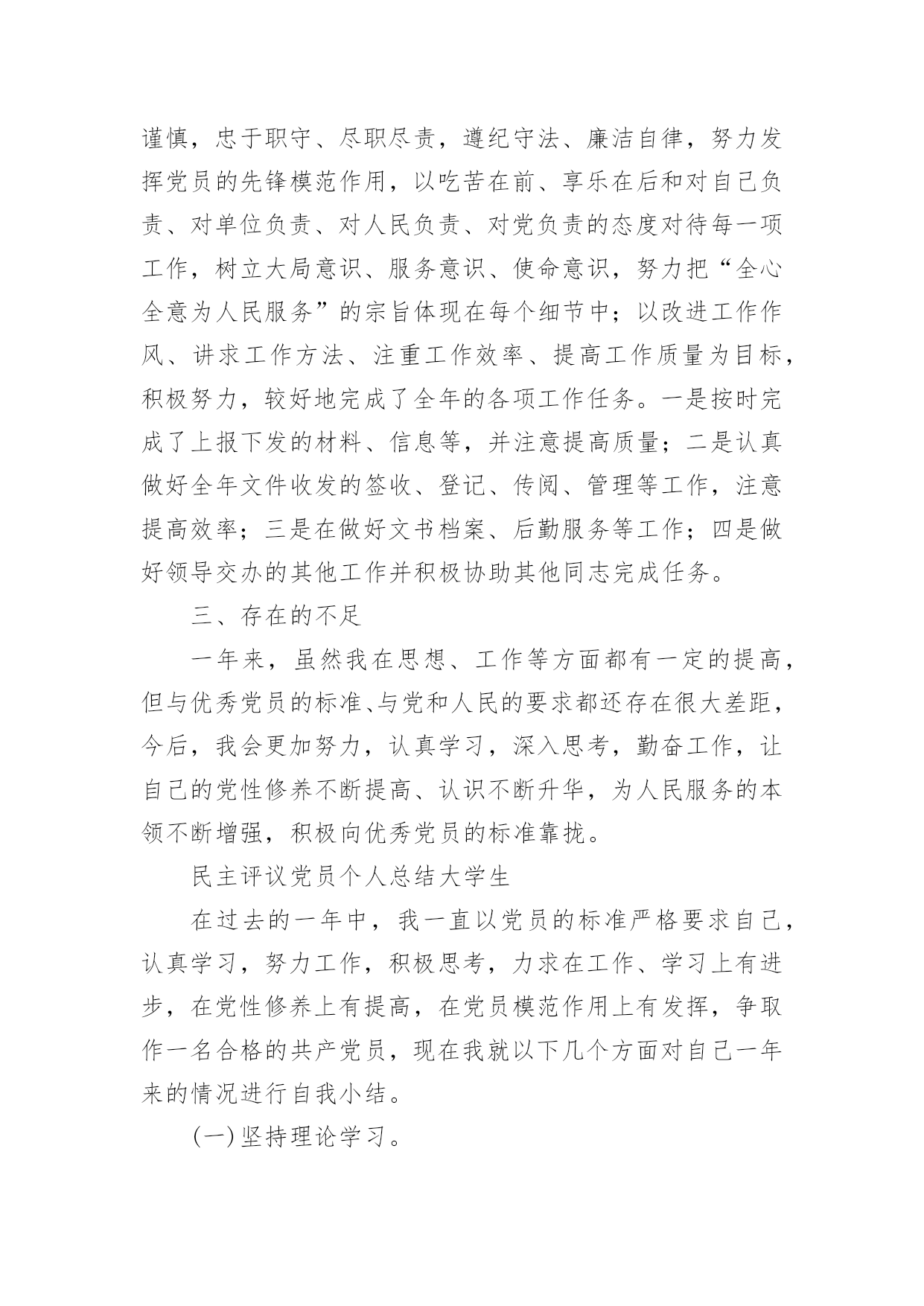 谨慎，忠于职守、尽职尽责，遵纪守法、廉洁自律，努力发挥党员的先锋模范作用，以吃苦在前、享乐在后和对自己负责、对单位负责、对人民负责、对党负责的态度对待每一项工作，树立大局意识、服务意识、使命意识，努力把“全心全意为人民服务”的宗旨体现在每个细节中；以改进工作作风、讲求工作方法、注重工作效率、提高工作质量为目标，积极努力，较好地完成了全年的各项工作任务。一是按时完成了上报下发的材料、信息等，并注意提高质量；二是认真做好全年文件收发的签收、登记、传阅、管理等工作，注意提高效率；三是在做好文书档案、后勤服务等工作；四是做好领导交办的其他工作并积极协助其他同志完成任务。

三、存在的不足

一年来，虽然我在思想、工作等方面都有一定的提高，但与优秀党员的标准、与党和人民的要求都还存在很大差距，今后，我会更加努力，认真学习，深入思考，勤奋工作，让自己的党性修养不断提高、认识不断升华，为人民服务的本领不断增强，积极向优秀党员的标准靠拢。

民主评议党员个人总结大学生

在过去的一年中，我一直以党员的标准严格要求自己，认真学习，努力工作，积极思考，力求在工作、学习上有进步，在党性修养上有提高，在党员模范作用上有发挥，争取作一名合格的共产党员，现在我就以下几个方面对自己一年来的情况进行自我小结。

(一)坚持理论学习。